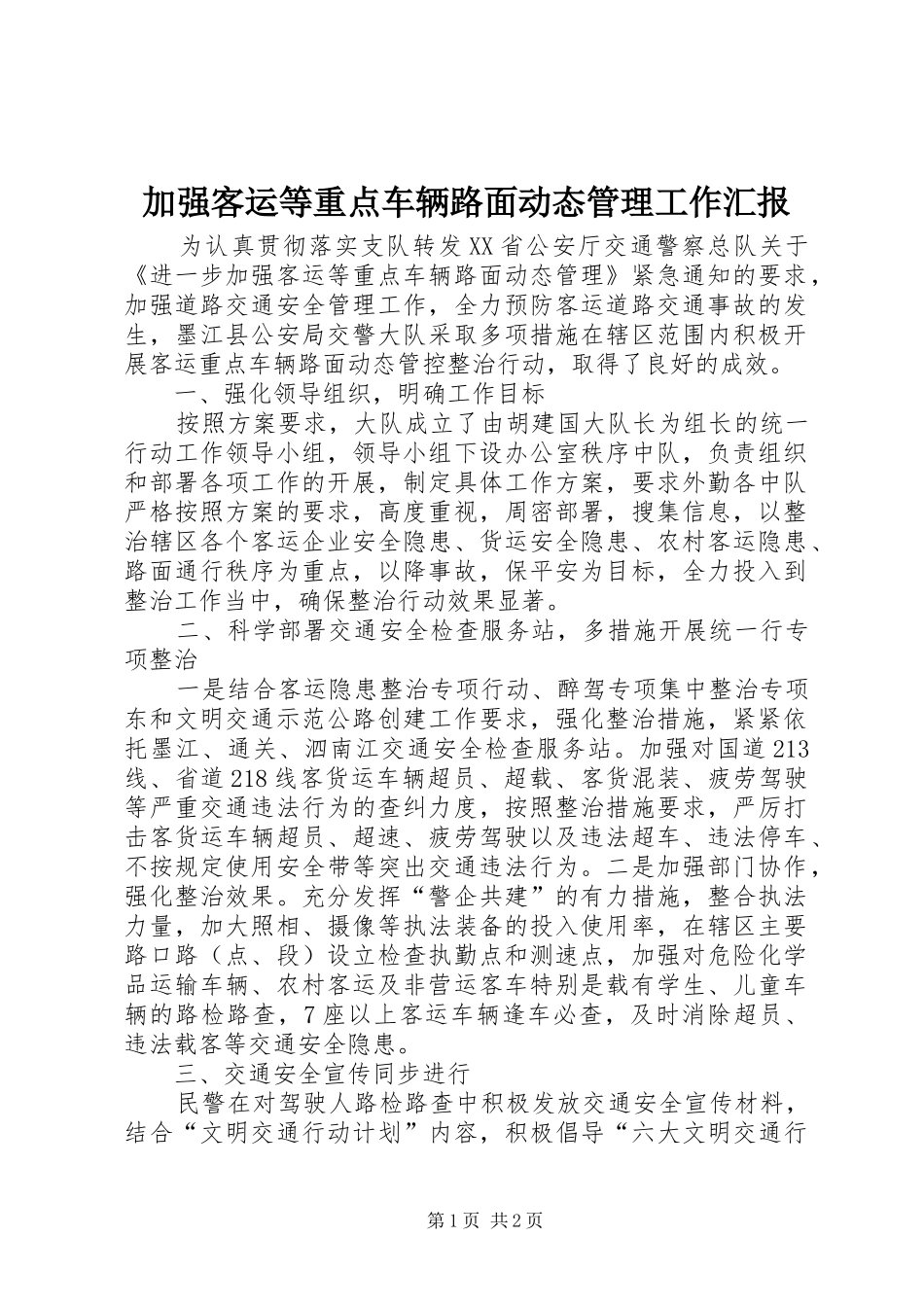 加强客运等重点车辆路面动态管理工作汇报

为认真贯彻落实支队转发XX省公安厅交通警察总队关于《进一步加强客运等重点车辆路面动态管理》紧急通知的要求，加强道路交通安全管理工作，全力预防客运道路交通事故的发生，墨江县公安局交警大队采取多项措施在辖区范围内积极开展客运重点车辆路面动态管控整治行动，取得了良好的成效。

一、强化领导组织，明确工作目标

按照方案要求，大队成立了由胡建国大队长为组长的统一行动工作领导小组，领导小组下设办公室秩序中队，负责组织和部署各项工作的开展，制定具体工作方案，要求外勤各中队严格按照方案的要求，高度重视，周密部署，搜集信息，以整治辖区各个客运企业安全隐患、货运安全隐患、农村客运隐患、路面通行秩序为重点，以降事故，保平安为目标，全力投入到整治工作当中，确保整治行动效果显著。

二、科学部署交通安全检查服务站，多措施开展统一行专项整治

一是结合客运隐患整治专项行动、醉驾专项集中整治专项东和文明交通示范公路创建工作要求，强化整治措施，紧紧依托墨江、通关、泗南江交通安全检查服务站。加强对国道213线、省道218线客货运车辆超员、超载、客货混装、疲劳驾驶等严重交通违法行为的查纠力度，按照整治措施要求，严厉打击客货运车辆超员、超速、疲劳驾驶以及违法超车、违法停车、不按规定使用安全带等突出交通违法行为。二是加强部门协作，强化整治效果。充分发挥“警企共建”的有力措施，整合执法力量，加大照相、摄像等执法装备的投入使用率，在辖区主要路口路（点、段）设立检查执勤点和测速点，加强对危险化学品运输车辆、农村客运及非营运客车特别是载有学生、儿童车辆的路检路查，7座以上客运车辆逢车必查，及时消除超员、违法载客等交通安全隐患。

三、交通安全宣传同步进行

民警在对驾驶人路检路查中积极发放交通安全宣传材料，结合“文明交通行动计划”内容，积极倡导“六大文明交通行

第1页 共2页